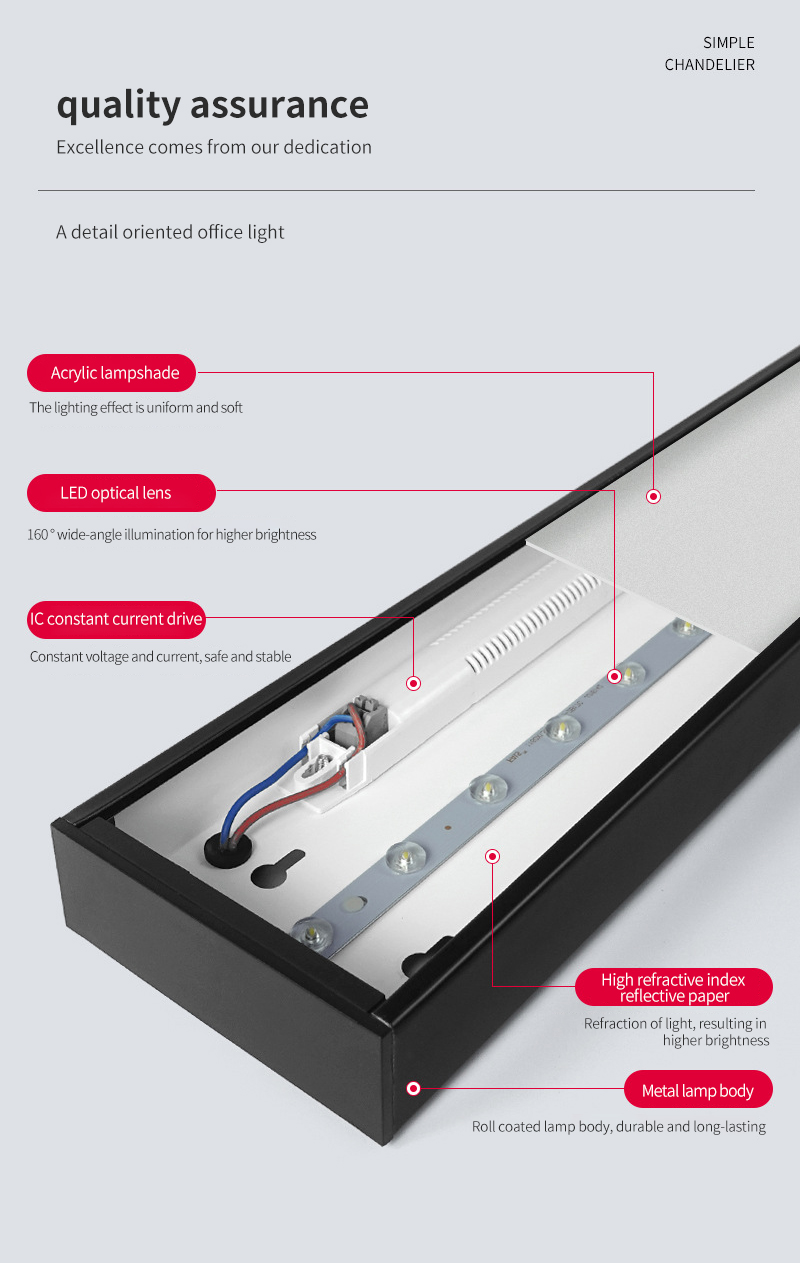 SIMPLE
CHANDELIER

quality assurance

Excellence comes from our dedication

A detail oriented office light

Acrylic lampshade

The lighting effect is uniform and soft

LED optical lens

160° wide-angle illumination for higher brightness

IC constant current drive

Constant voltage and current, safe and stable

High refractive index
reflective paper

Refraction of light, resulting in higher brightness

Metal lamp body

Roll coated lamp body, durable and long-lasting